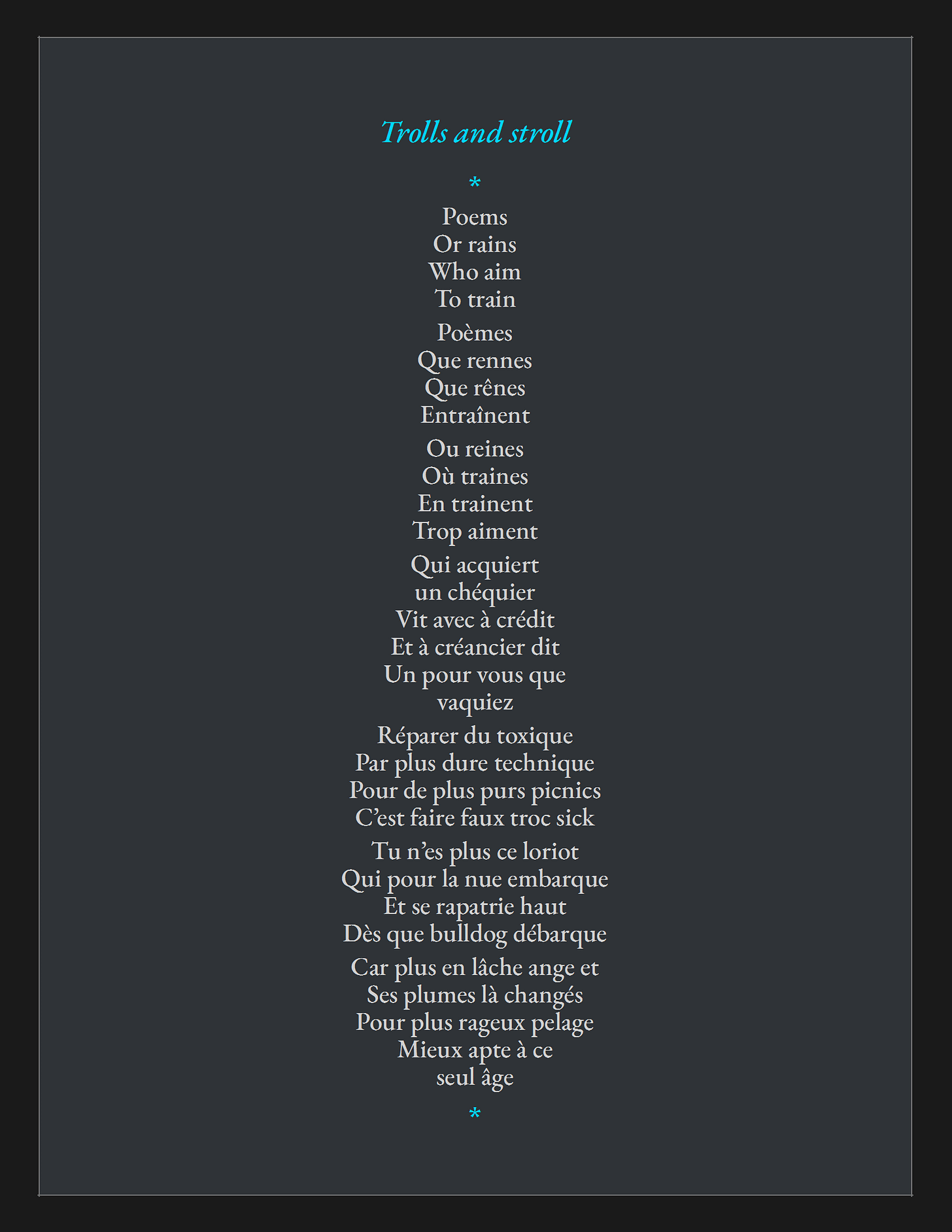 Trolls and stroll

*

Poems
Or rains
Who aim
To train

Poèmes
Que rennes
Que rênes
Entraînent

Ou reines
Où traines
En trainent
Trop aiment

Qui acquiert
un chéquier
Vit avec à crédit
Et à créancier dit
Un pour vous que
vaquiez

Réparer du toxique
Par plus dure technique
Pour de plus purs picnics
C'est faire faux troc sick

Tu n'es plus ce loriot
Qui pour la nue embarque
Et se rapatrie haut
Dès que bulldog débarque

Car plus en lâche ange et
Ses plumes là changés
Pour plus rageux pelage
Mieux apte à ce
seul âge

*